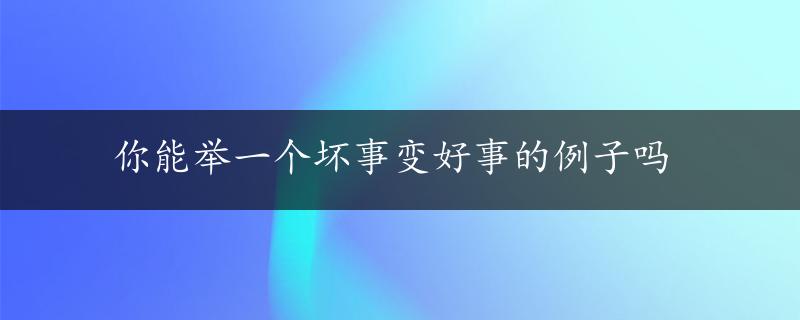 你能举一个坏事变好事的例子吗